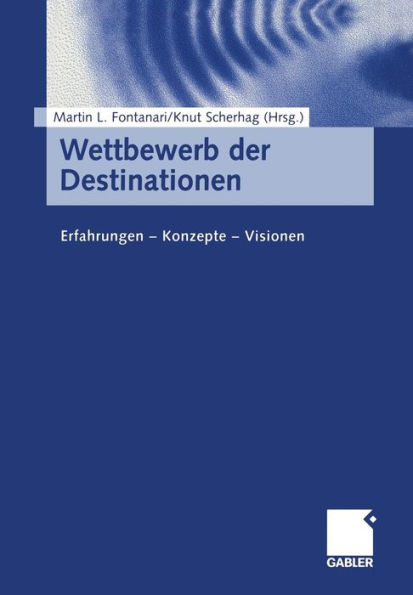 Martin L. Fontanari/Knut Scherhag (Hrsg.)

Wettbewerb der Destinationen

Erfahrungen – Konzepte – Visionen

GABLER